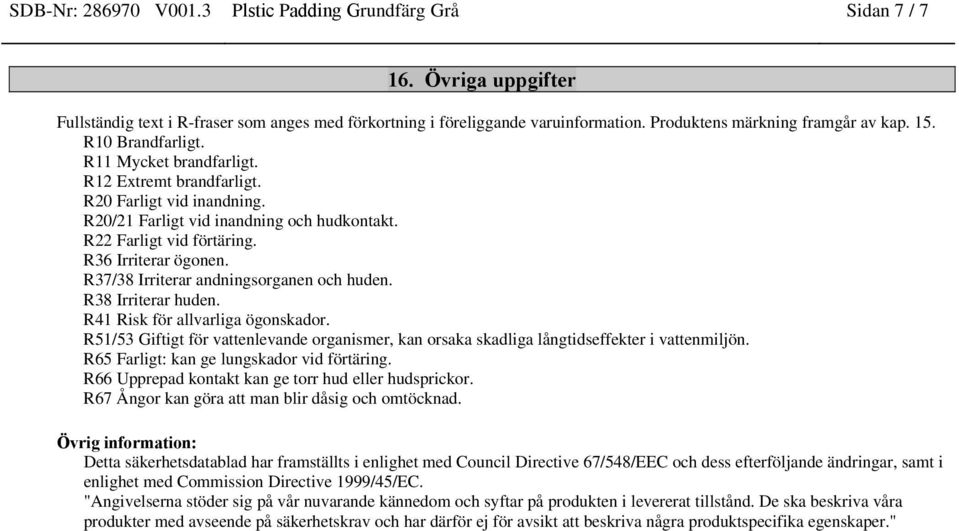 SDB-Nr: 286970 V001.3 Plstic Padding Grundfärg Grå Sidan 7 / 7

16. Övriga uppgifter

Fullständig text i R-fraser som anges med förkortning i föreliggande varuinformation. Produktens märkning framgår av kap. 15.
R10 Brandfarligt.
R11 Mycket brandfarligt.
R12 Extremt brandfarligt.
R20 Farligt vid inandning.
R20/21 Farligt vid inandning och hudkontakt.
R22 Farligt vid förtäring.
R36 Irriterar ögonen.
R37/38 Irriterar andningsorganen och huden.
R38 Irriterar huden.
R41 Risk för allvarliga ögonskador.
R51/53 Giftigt för vattenlevande organismer, kan orsaka skadliga långtidseffekter i vattenmiljön.
R65 Farligt: kan ge lungskador vid förtäring.
R66 Upprepad kontakt kan ge torr hud eller hudsprickor.
R67 Ångor kan göra att man blir dåsig och omtöcknad.

Övrig information:
Detta säkerhetsdatablad har framställts i enlighet med Council Directive 67/548/EEC och dess efterföljande ändringar, samt i enlighet med Commission Directive 1999/45/EC.
"Angivelserna stöder sig på vår nuvarande kännedom och syftar på produkten i levererat tillstånd. De ska beskriva våra produkter med avseende på säkerhetskrav och har därför ej för avsikt att beskriva några produktspecifika egenskaper."